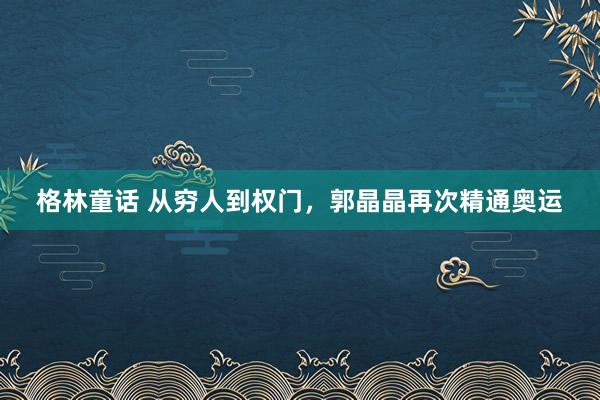 格林童话 从穷人到权门，郭晶晶再次精通奥运